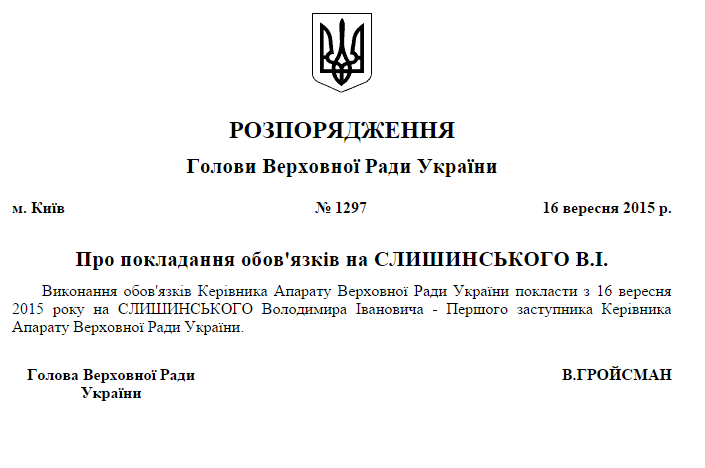 РОЗПОРЯДЖЕННЯ
Голови Верховної Ради України

м. Київ

№ 1297

16 вересня 2015 р.

Про покладання обов'язків на СЛИШИНСЬКОГО В.І.

Виконання обов'язків Керівника Апарату Верховної Ради України покласти з 16 вересня 2015 року на СЛИШИНСЬКОГО Володимира Івановича - Першого заступника Керівника Апарату Верховної Ради України.

Голова Верховної Ради України

В.ГРОЙСМАН